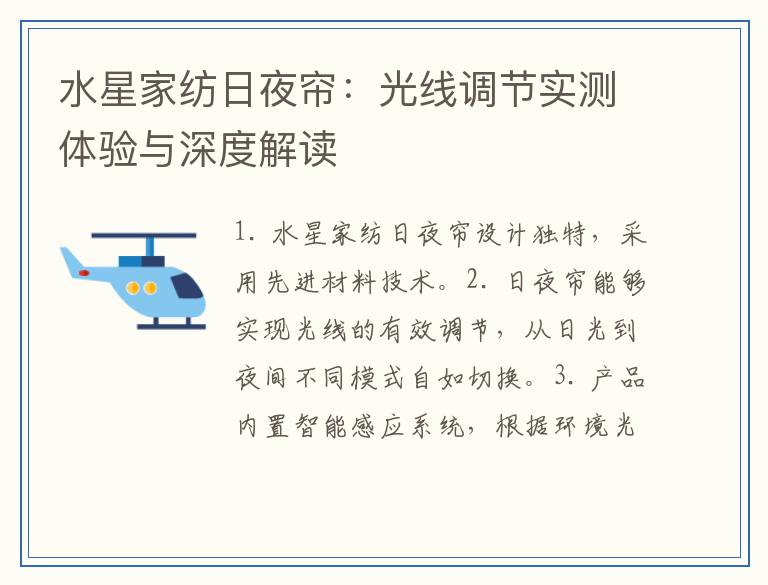 水星家纺日夜帘：光线调节实测体验与深度解读

1. 水星家纺日夜帘设计独特，采用先进材料技术。2. 日夜帘能够实现光线的有效调节，从日光到夜间不同模式自如切换。3. 产品内置智能感应系统，根据环境光